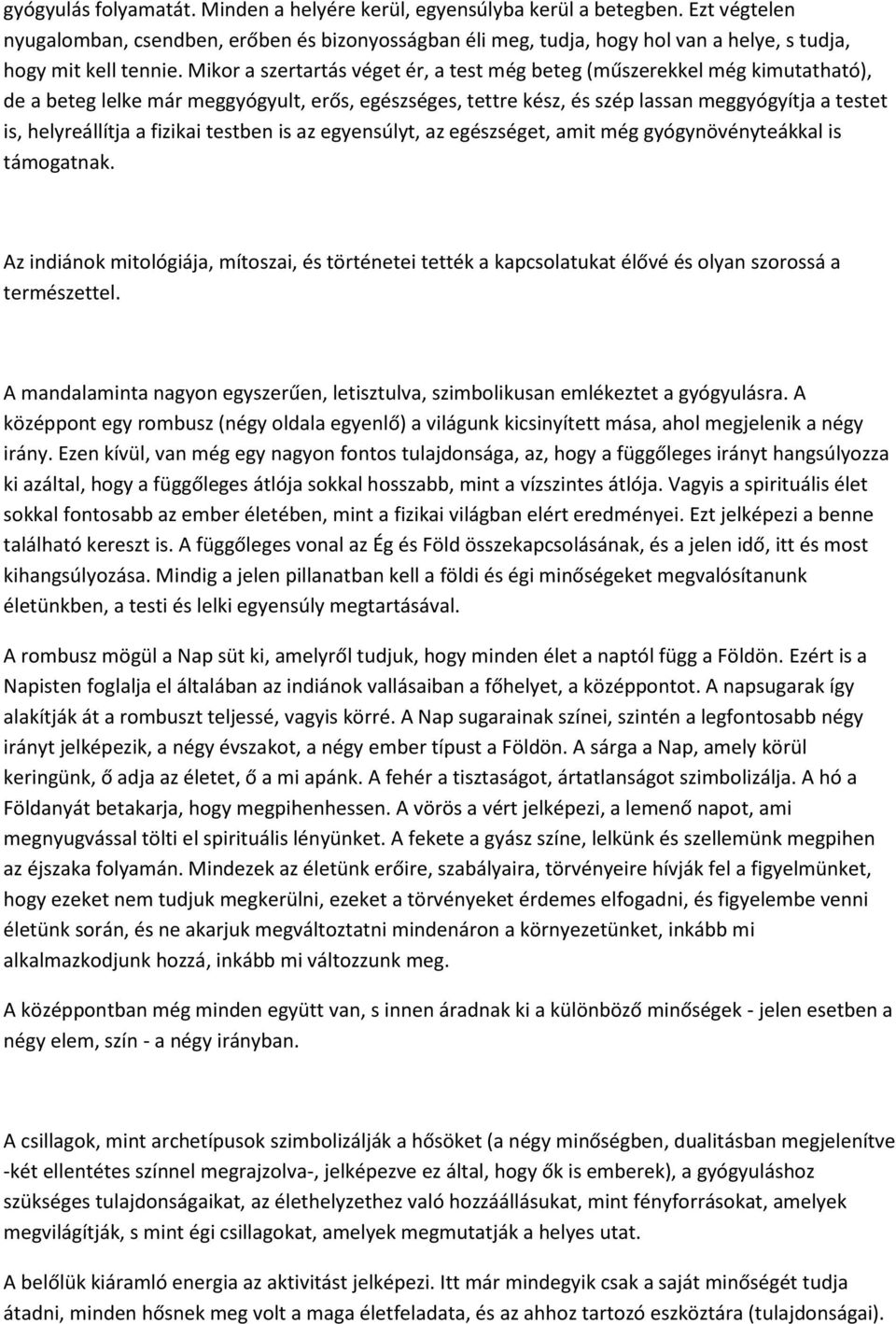 gyógyulás folyamatát. Minden a helyére kerül, egyensúlyba kerül a betegben. Ezt végtelen nyugalomban, csendben, erőben és bizonyosságban éli meg, tudja, hogy hol van a helye, s tudja, hogy mit kell tennie. Mikor a szertartás véget ér, a test még beteg (műszerekkel még kimutatható), de a beteg lelke már meggyógyult, erős, egészséges, tettre kész, és szép lassan meggyógyítja a testet is, helyreállítja a fizikai testben is az egyensúlyt, az egészséget, amit még gyógynövényteákkal is támogatnak.

Az indiánok mitológiája, mítoszai, és történetei tették a kapcsolatukat élővé és olyan szorossá a természettel.

A mandalaminta nagyon egyszerűen, letisztulva, szimbolikusan emlékeztet a gyógyulásra. A középpont egy rombusz (négy oldala egyenlő) a világunk kicsinyített mása, ahol megjelenik a négy irány. Ezen kívül, van még egy nagyon fontos tulajdonsága, az, hogy a függőleges irányt hangsúlyozza ki azáltal, hogy a függőleges átlója sokkal hosszabb, mint a vízszintes átlója. Vagyis a spirituális élet sokkal fontosabb az ember életében, mint a fizikai világban elért eredményei. Ezt jelképezi a benne található kereszt is. A függőleges vonal az Ég és Föld összekapcsolásának, és a jelen idő, itt és most kihangsúlyozása. Mindig a jelen pillanatban kell a földi és égi minőségeket megvalósítanunk életünkben, a testi és lelki egyensúly megtartásával.

A rombusz mögül a Nap süt ki, amelyről tudjuk, hogy minden élet a naptól függ a Földön. Ezért is a Napisten foglalja el általában az indiánok vallásaiban a főhelyet, a középpontot. A napsugarak így alakítják át a rombuszt teljessé, vagyis körré. A Nap sugarainak színei, szintén a legfontosabb négy irányt jelképezik, a négy évszakot, a négy ember típust a Földön. A sárga a Nap, amely körül keringünk, ő adja az életet, ő a mi apánk. A fehér a tisztaságot, ártatlanságot szimbolizálja. A hó a Földanyát betakarja, hogy megpihenhessen. A vörös a vért jelképezi, a lemenő napot, ami megnyugvással tölti el spirituális lényünket. A fekete a gyász színe, lelkünk és szellemünk megpihen az éjszaka folyamán. Mindezek az életünk erőire, szabályaira, törvényeire hívják fel a figyelmünket, hogy ezeket nem tudjuk megkerülni, ezeket a törvényeket érdemes elfogadni, és figyelembe venni életünk során, és ne akarjuk megváltoztatni mindenáron a környezetünket, inkább mi alkalmazkodjunk hozzá, inkább mi változzunk meg.

A középpontban még minden együtt van, s innen áradnak ki a különböző minőségek - jelen esetben a négy elem, szín - a négy irányban.

A csillagok, mint archetípusok szimbolizálják a hősöket (a négy minőségben, dualitásban megjelenítve -két ellentétes színnel megrajzolva-, jelképezve ez által, hogy ők is emberek), a gyógyuláshoz szükséges tulajdonságaikat, az élethelyzethez való hozzáállásukat, mint fényforrásokat, amelyek megvilágítják, s mint égi csillagokat, amelyek megmutatják a helyes utat.

A belőlük kiáramló energia az aktivitást jelképezi. Itt már mindegyik csak a saját minőségét tudja átadni, minden hősnek meg volt a maga életfeladata, és az ahhoz tartozó eszköztára (tulajdonságai).